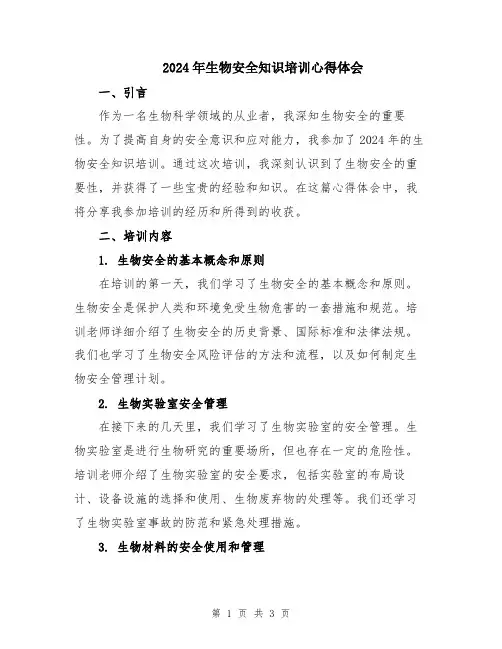 2024年生物安全知识培训心得体会

一、引言

作为一名生物科学领域的从业者，我深知生物安全的重要性。为了提高自身的安全意识和应对能力，我参加了2024年的生物安全知识培训。通过这次培训，我深刻认识到了生物安全的重要性，并获得了一些宝贵的经验和知识。在这篇心得体会中，我将分享我参加培训的经历和所得到的收获。

二、培训内容

1. 生物安全的基本概念和原则

在培训的第一天，我们学习了生物安全的基本概念和原则。生物安全是保护人类和环境免受生物危害的一套措施和规范。培训老师详细介绍了生物安全的历史背景、国际标准和法律法规。我们也学习了生物安全风险评估的方法和流程，以及如何制定生物安全管理计划。

2. 生物实验室安全管理

在接下来的几天里，我们学习了生物实验室的安全管理。生物实验室是进行生物研究的重要场所，但也存在一定的危险性。培训老师介绍了生物实验室的安全要求，包括实验室的布局设计、设备设施的选择和使用、生物废弃物的处理等。我们还学习了生物实验室事故的防范和紧急处理措施。

3. 生物材料的安全使用和管理

第 1 页 共 3 页